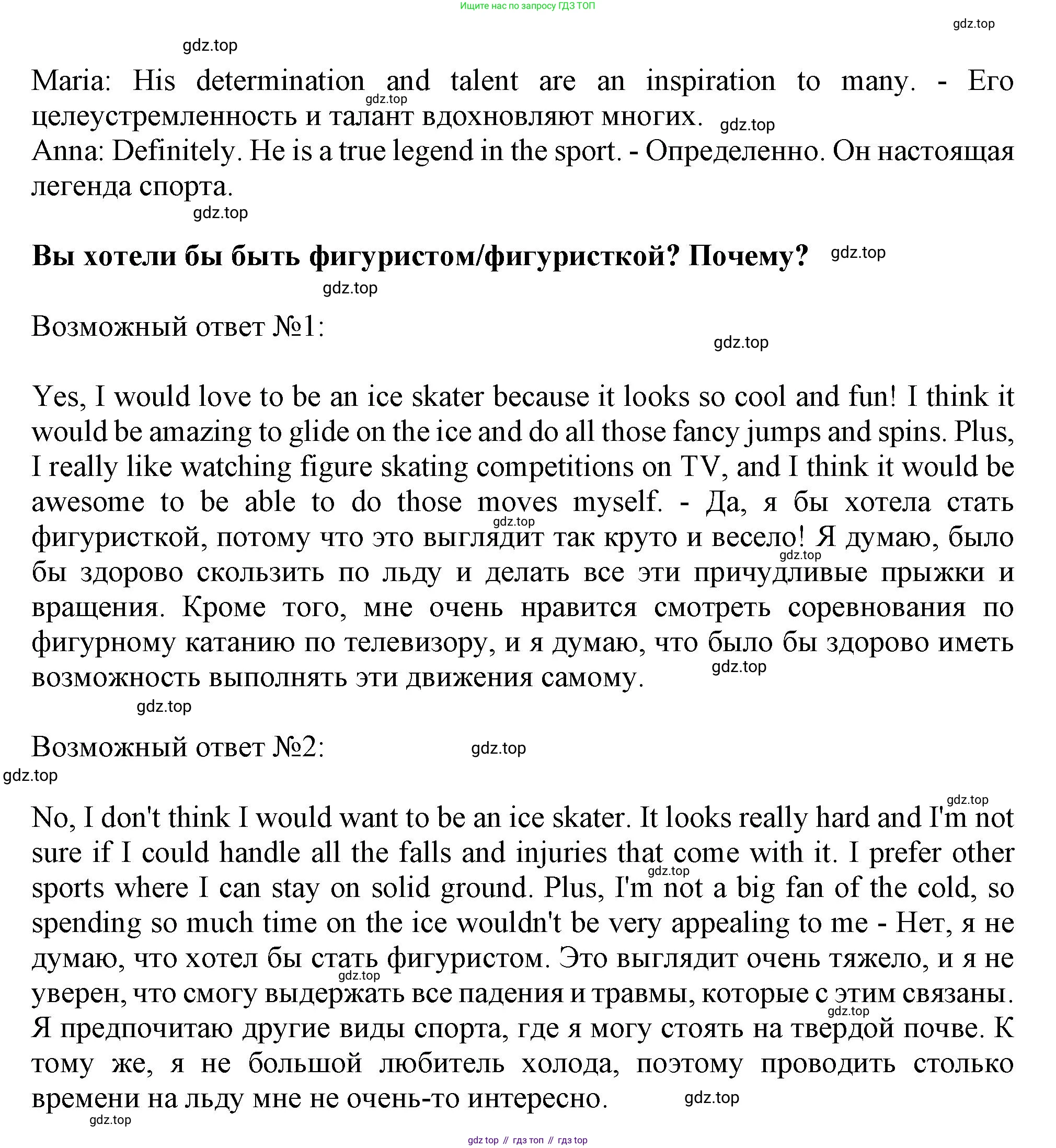 Ищите нас по запросу ГДЗ ТОП

gdz.top

gdz.top

Maria: His determination and talent are an inspiration to many. - Его целеустремленность и талант вдохновляют многих.

gdz.top

gdz.top

Anna: Definitely. He is a true legend in the sport. - Определенно. Он настоящая легенда спорта.

gdz.top

**Вы хотели бы быть фигуристом/фигуристкой? Почему?**

gdz.top

gdz.top

Возможный ответ №1:

gdz.top

Yes, I would love to be an ice skater because it looks so cool and fun! I think it would be amazing to glide on the ice and do all those fancy jumps and spins. Plus, I really like watching figure skating competitions on TV, and I think it would be awesome to be able to do those moves myself. - Да, я бы хотела стать фигуристкой, потому что это выглядит так круто и весело! Я думаю, было бы здорово скользить по льду и делать все эти причудливые прыжки и вращения. Кроме того, мне очень нравится смотреть соревнования по фигурному катанию по телевизору, и я думаю, что было бы здорово иметь возможность выполнять эти движения самому.

gdz.top

gdz.top

gdz.top

gdz.top

Возможный ответ №2:

gdz.top

gdz.top

gdz.top

No, I don't think I would want to be an ice skater. It looks really hard and I'm not sure if I could handle all the falls and injuries that come with it. I prefer other sports where I can stay on solid ground. Plus, I'm not a big fan of the cold, so spending so much time on the ice wouldn't be very appealing to me - Нет, я не думаю, что хотел бы стать фигуристом. Это выглядит очень тяжело, и я не уверен, что смогу выдержать все падения и травмы, которые с этим связаны. Я предпочитаю другие виды спорта, где я могу стоять на твердой почве. К тому же, я не большой любитель холода, поэтому проводить столько времени на льду мне не очень-то интересно.

gdz.top

gdz.top

gdz.top

gdz.top

gdz.top

gdz top // гдз топ // гдз top